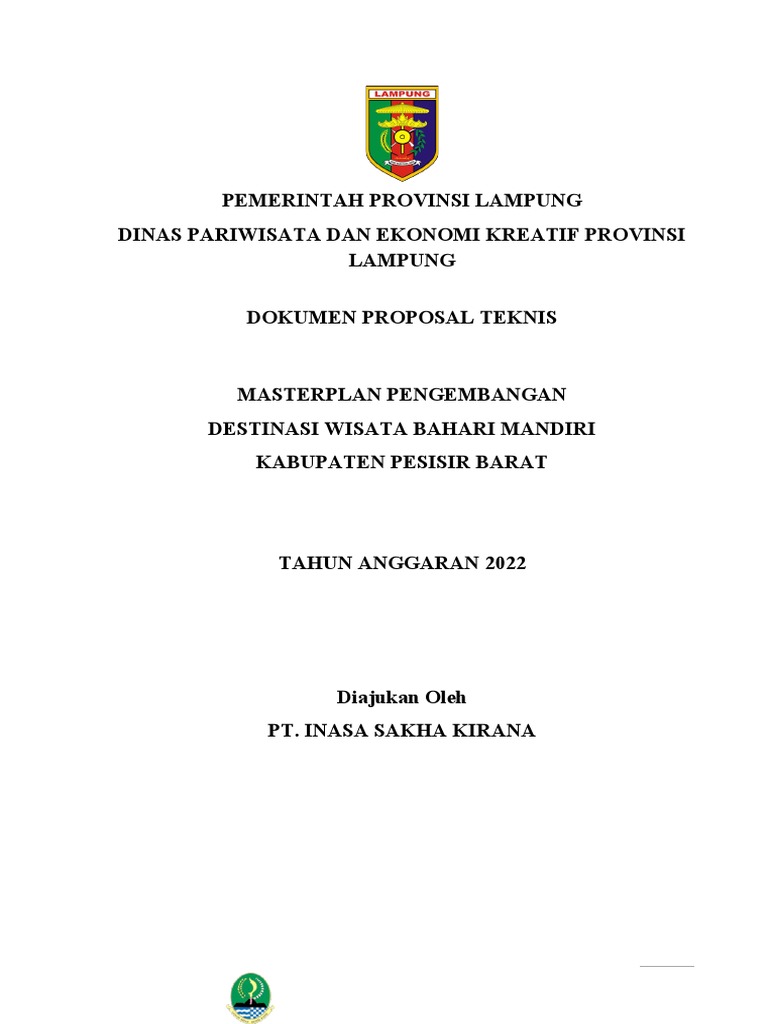 LAMPUNG

PEMERINTAH PROVINSI LAMPUNG

DINAS PARIWISATA DAN EKONOMI KREATIF PROVINSI LAMPUNG

DOKUMEN PROPOSAL TEKNIS

MASTERPLAN PENGEMBANGAN

DESTINASI WISATA BAHARI MANDIRI

KABUPATEN PESISIR BARAT

TAHUN ANGGARAN 2022

Diajukan Oleh

PT. INASA SAKHA KIRANA